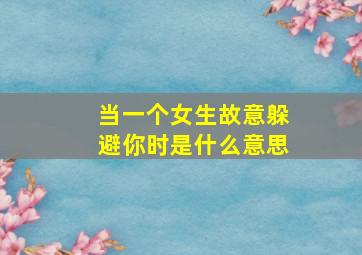 当一个女生故意躲避你时是什么意思